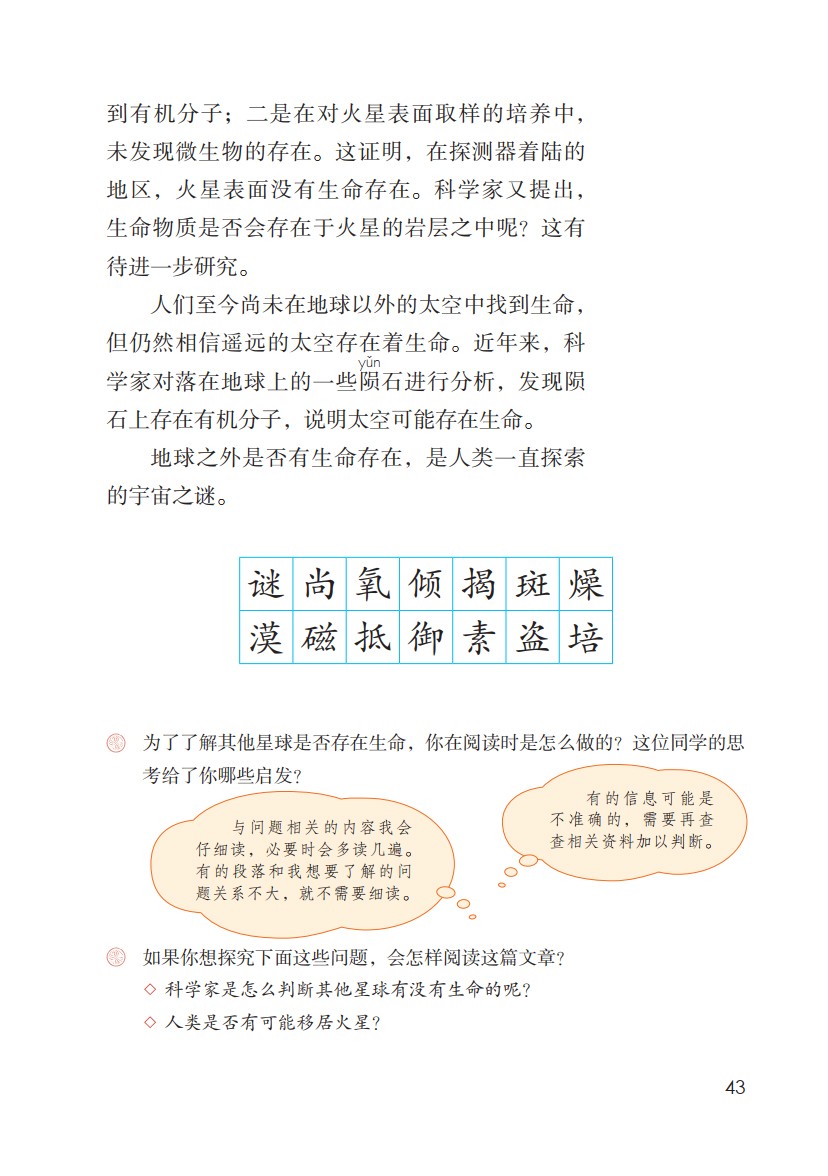 到有机分子；二是在对火星表面取样的培养中，未发现微生物的存在。这证明，在探测器着陆的地区，火星表面没有生命存在。科学家又提出，生命物质是否会存在于火星的岩层之中呢？这有待进一步研究。

人们至今尚未在地球以外的太空中找到生命，但仍然相信遥远的太空存在着生命。近年来，科学家对落在地球上的一些陨（yǔn）石进行分析，发现陨石上存在有机分子，说明太空可能存在生命。

地球之外是否有生命存在，是人类一直探索的宇宙之谜。

| 谜 | 尚 | 氧 | 倾 | 揭 | 斑 | 燥 |
|---|---|---|---|---|---|---|
| 漠 | 磁 | 抵 | 御 | 素 | 盗 | 培 |

为了了解其他星球是否存在生命，你在阅读时是怎么做的？这位同学的思考给了你哪些启发？

与问题相关的内容我会仔细读，必要时会多读几遍。有的段落和我想要了解的问题关系不大，就不需要细读。

有的信息可能是不准确的，需要再查查相关资料加以判断。

如果你想探究下面这些问题，会怎样阅读这篇文章？

◇ 科学家是怎么判断其他星球有没有生命的呢？

◇ 人类是否有可能移居火星？

43